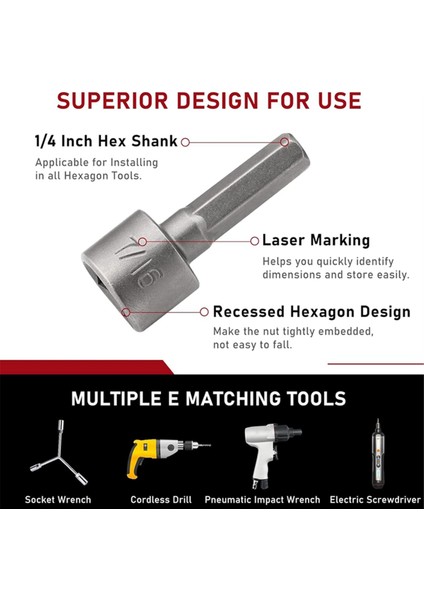 SUPERIOR DESIGN FOR USE

1/4 Inch Hex Shank

Applicable for Installing in all Hexagon Tools.

7/16

Laser Marking

Helps you quickly identify dimensions and store easily.

Recessed Hexagon Design

Make the nut tightly embedded, not easy to fall.

MULTIPLE E MATCHING TOOLS

Socket Wrench

Cordless Drill

Pneumatic Impact Wrench

Electric Screwdriver